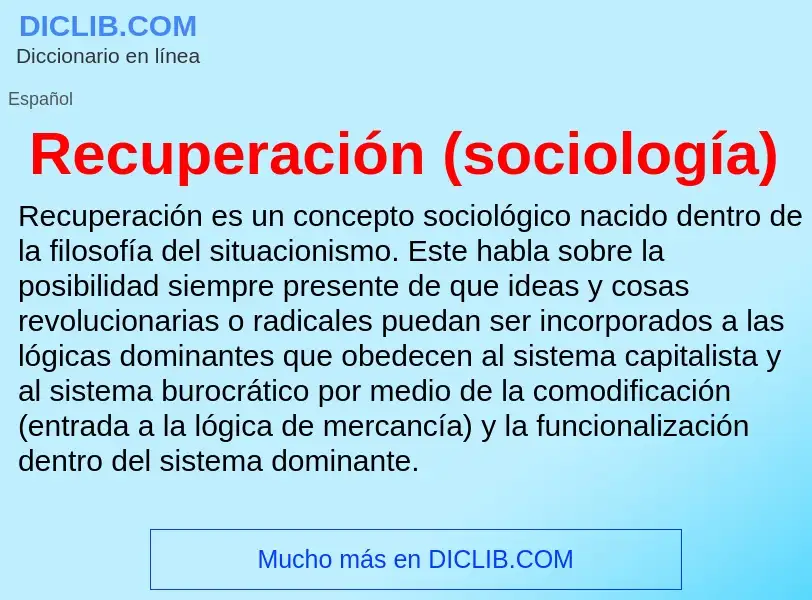 DICLIB.COM
Diccionario en línea

Español

Recuperación (sociología)

Recuperación es un concepto sociológico nacido dentro de la filosofía del situacionismo. Este habla sobre la posibilidad siempre presente de que ideas y cosas revolucionarias o radicales puedan ser incorporados a las lógicas dominantes que obedecen al sistema capitalista y al sistema burocrático por medio de la comodificación (entrada a la lógica de mercancía) y la funcionalización dentro del sistema dominante.

Mucho más en DICLIB.COM